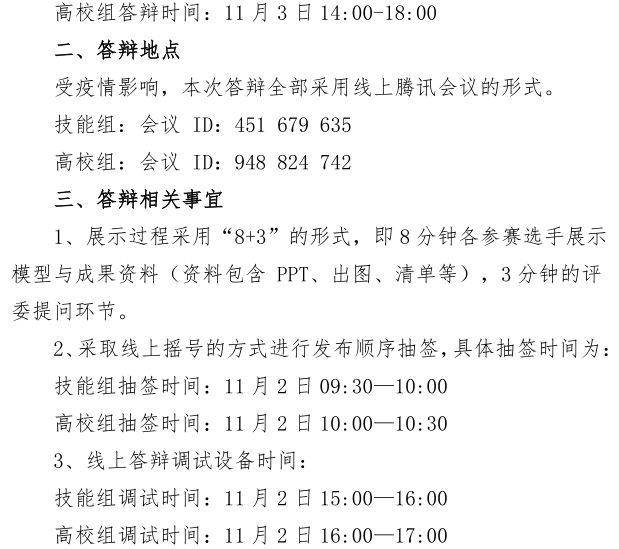 高校组答辩时间：11 月 3 日 14:00-18:00

二、答辩地点

受疫情影响，本次答辩全部采用线上腾讯会议的形式。

技能组：会议 ID：451 679 635

高校组：会议 ID：948 824 742

三、答辩相关事宜

1、展示过程采用“8+3”的形式，即 8 分钟各参赛选手展示模型与成果资料（资料包含 PPT、出图、清单等），3 分钟的评委提问环节。

2、采取线上摇号的方式进行发布顺序抽签，具体抽签时间为：

技能组抽签时间：11 月 2 日 09:30—10:00

高校组抽签时间：11 月 2 日 10:00—10:30

3、线上答辩调试设备时间：

技能组调试时间：11 月 2 日 15:00—16:00

高校组调试时间：11 月 2 日 16:00—17:00